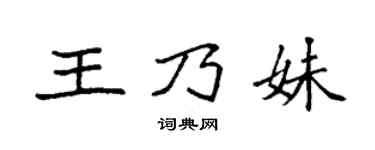 王乃妹

词典网